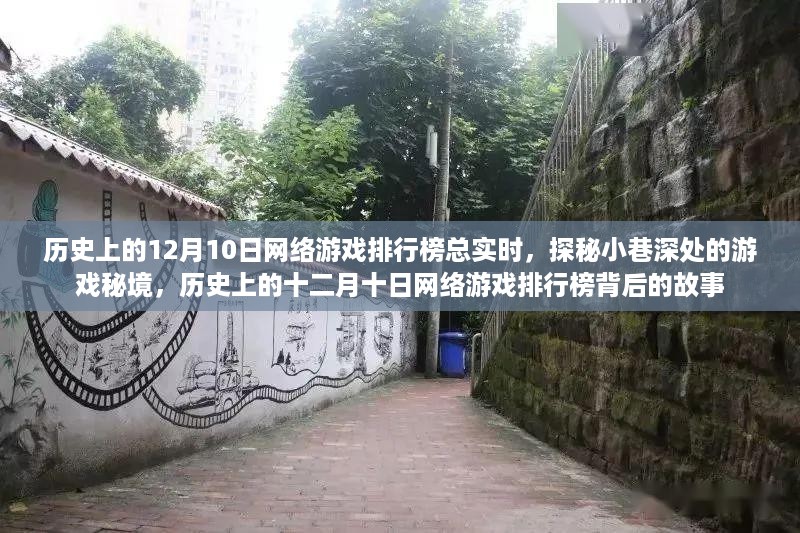 历史上的12月10日网络游戏排行榜总实时，探秘小巷深处的游戏秘境，历史上的十二月十日网络游戏排行榜背后的故事